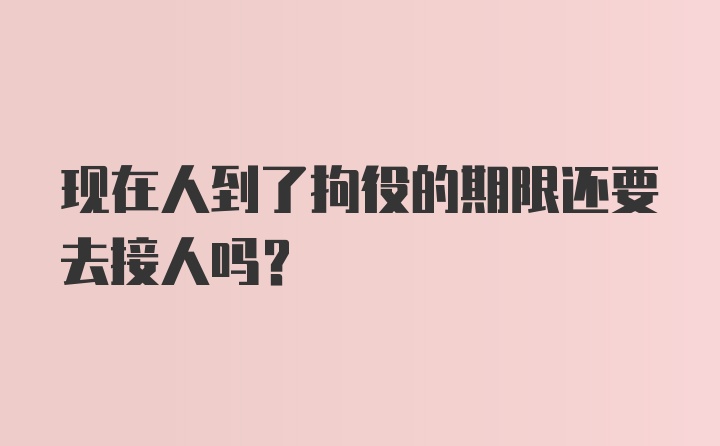 现在人到了拘役的期限还要去接人吗?